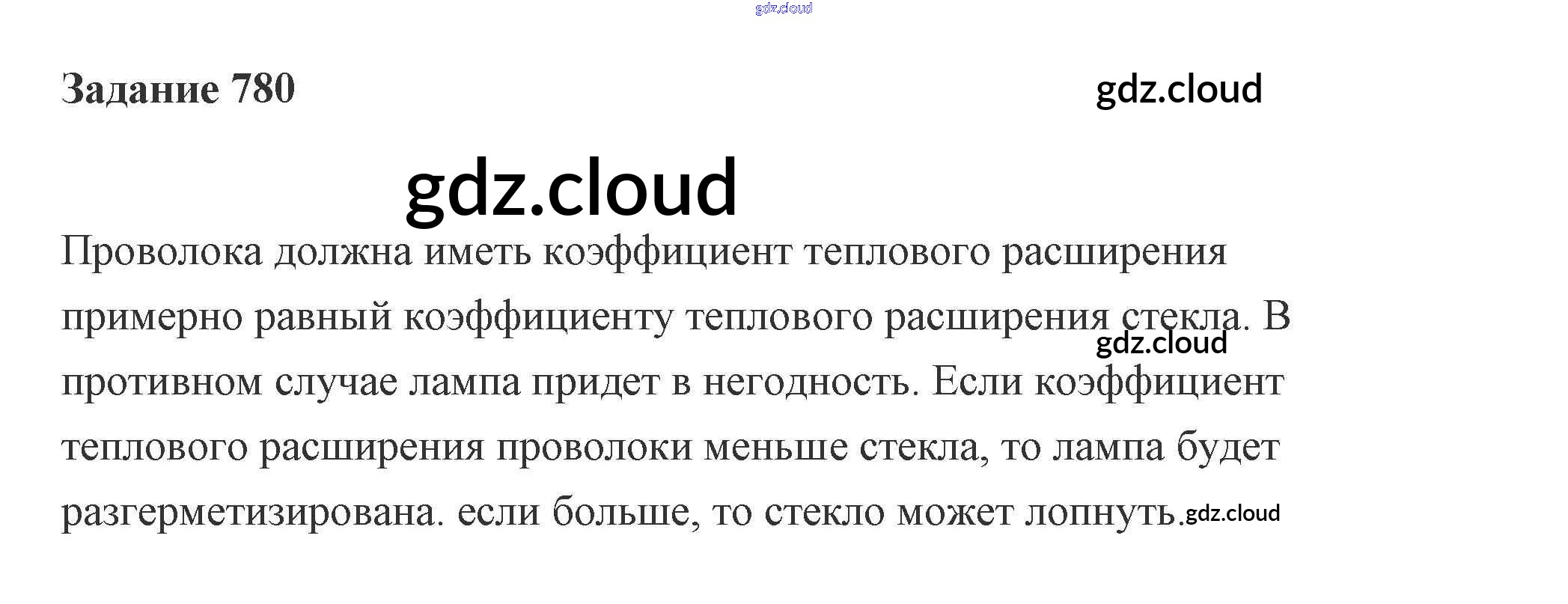 Задание 780

Проволока должна иметь коэффициент теплового расширения примерно равный коэффициенту теплового расширения стекла. В противном случае лампа придет в негодность. Если коэффициент теплового расширения проволоки меньше стекла, то лампа будет разгерметизирована. если больше, то стекло может лопнуть.

gdz.cloud